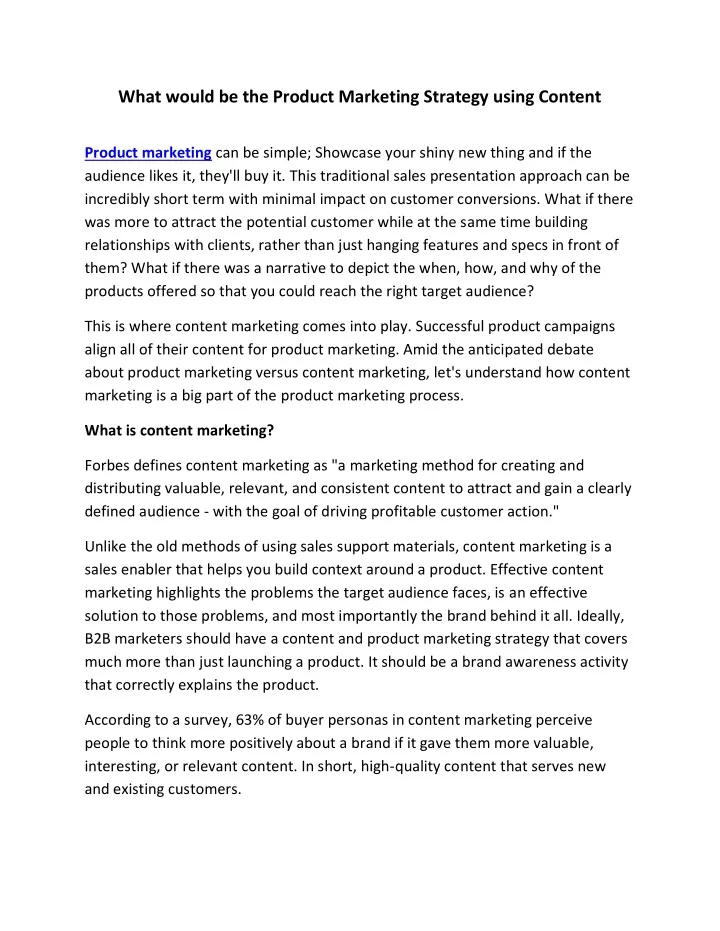 What would be the Product Marketing Strategy using Content

Product marketing can be simple; Showcase your shiny new thing and if the audience likes it, they'll buy it. This traditional sales presentation approach can be incredibly short term with minimal impact on customer conversions. What if there was more to attract the potential customer while at the same time building relationships with clients, rather than just hanging features and specs in front of them? What if there was a narrative to depict the when, how, and why of the products offered so that you could reach the right target audience?

This is where content marketing comes into play. Successful product campaigns align all of their content for product marketing. Amid the anticipated debate about product marketing versus content marketing, let's understand how content marketing is a big part of the product marketing process.

What is content marketing?

Forbes defines content marketing as "a marketing method for creating and distributing valuable, relevant, and consistent content to attract and gain a clearly defined audience - with the goal of driving profitable customer action."

Unlike the old methods of using sales support materials, content marketing is a sales enabler that helps you build context around a product. Effective content marketing highlights the problems the target audience faces, is an effective solution to those problems, and most importantly the brand behind it all. Ideally, B2B marketers should have a content and product marketing strategy that covers much more than just launching a product. It should be a brand awareness activity that correctly explains the product.

According to a survey, 63% of buyer personas in content marketing perceive people to think more positively about a brand if it gave them more valuable, interesting, or relevant content. In short, high-quality content that serves new and existing customers.